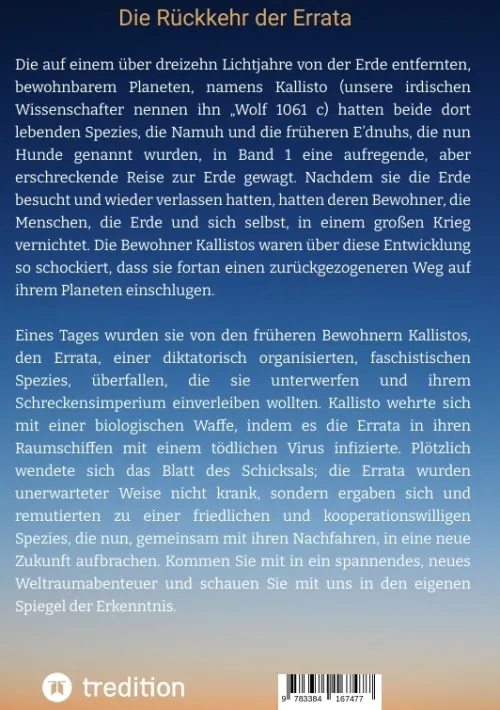 Die Rückkehr der Errata

Die auf einem über dreizehn Lichtjahre von der Erde entfernten, bewohnbarem Planeten, namens Kallisto (unsere irdischen Wissenschafter nennen ihn „Wolf 1061 c) hatten beide dort lebenden Spezies, die Namuh und die früheren E'dnuhs, die nun Hunde genannt wurden, in Band 1 eine aufregende, aber erschreckende Reise zur Erde gewagt. Nachdem sie die Erde besucht und wieder verlassen hatten, hatten deren Bewohner, die Menschen, die Erde und sich selbst, in einem großen Krieg vernichtet. Die Bewohner Kallistos waren über diese Entwicklung so schockiert, dass sie fortan einen zurückgezogeneren Weg auf ihrem Planeten einschlugen.

Eines Tages wurden sie von den früheren Bewohnern Kallistos, den Errata, einer diktatorisch organisierten, faschistischen Spezies, überfallen, die sie unterwerfen und ihrem Schreckensimperium einverleiben wollten. Kallisto wehrte sich mit einer biologischen Waffe, indem es die Errata in ihren Raumschiffen mit einem tödlichen Virus infizierte. Plötzlich wendete sich das Blatt des Schicksals; die Errata wurden unerwarteter Weise nicht krank, sondern ergaben sich und remutierten zu einer friedlichen und kooperationswilligen Spezies, die nun, gemeinsam mit ihren Nachfahren, in eine neue Zukunft aufbrachen. Kommen Sie mit in ein spannendes, neues Weltraumabenteuer und schauen Sie mit uns in den eigenen Spiegel der Erkenntnis.

tredition

9 783384 167477